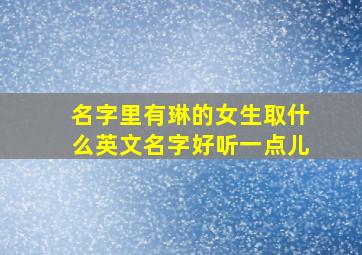 名字里有琳的女生取什么英文名字好听一点儿